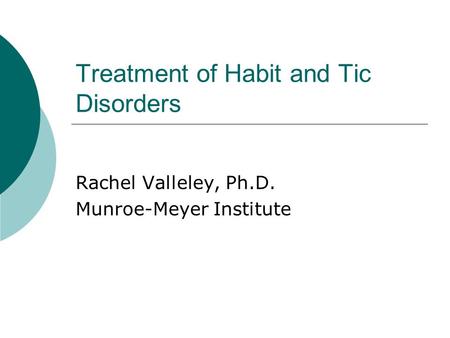 Treatment of Habit and Tic Disorders

Rachel Valleley, Ph.D.
Munroe-Meyer Institute